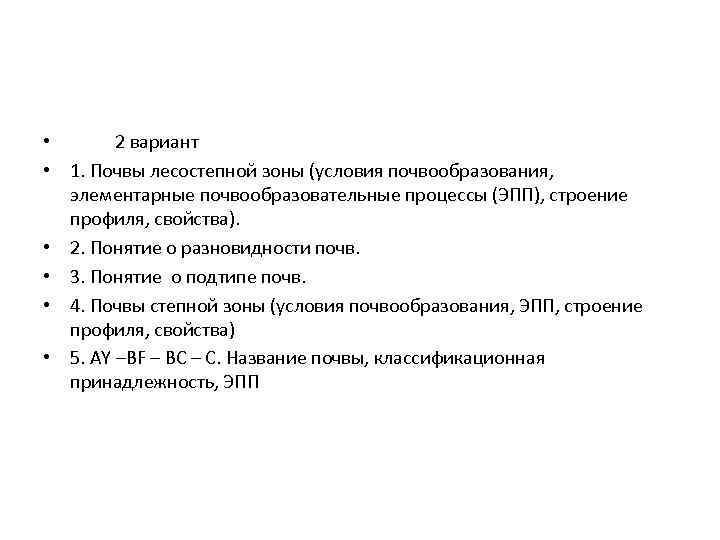 • 2 вариант
• 1. Почвы лесостепной зоны (условия почвообразования, элементарные почвообразовательные процессы (ЭПП), строение профиля, свойства).
• 2. Понятие о разновидности почв.
• 3. Понятие о подтипе почв.
• 4. Почвы степной зоны (условия почвообразования, ЭПП, строение профиля, свойства)
• 5. AY –BF – BC – C. Название почвы, классификационная принадлежность, ЭПП